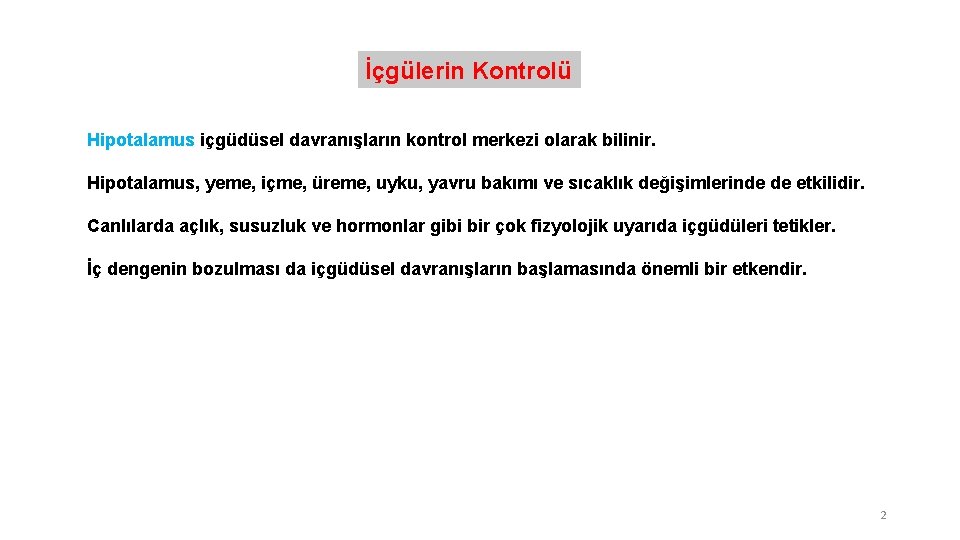 İçgülerin Kontrolü

Hipotalamus içgüdüsel davranışların kontrol merkezi olarak bilinir.

Hipotalamus, yeme, içme, üreme, uyku, yavru bakımı ve sıcaklık değişimlerinde de etkilidir.

Canlılarda açlık, susuzluk ve hormonlar gibi bir çok fizyolojik uyarıda içgüdüleri tetikler.

İç dengenin bozulması da içgüdüsel davranışların başlamasında önemli bir etkendir.

2